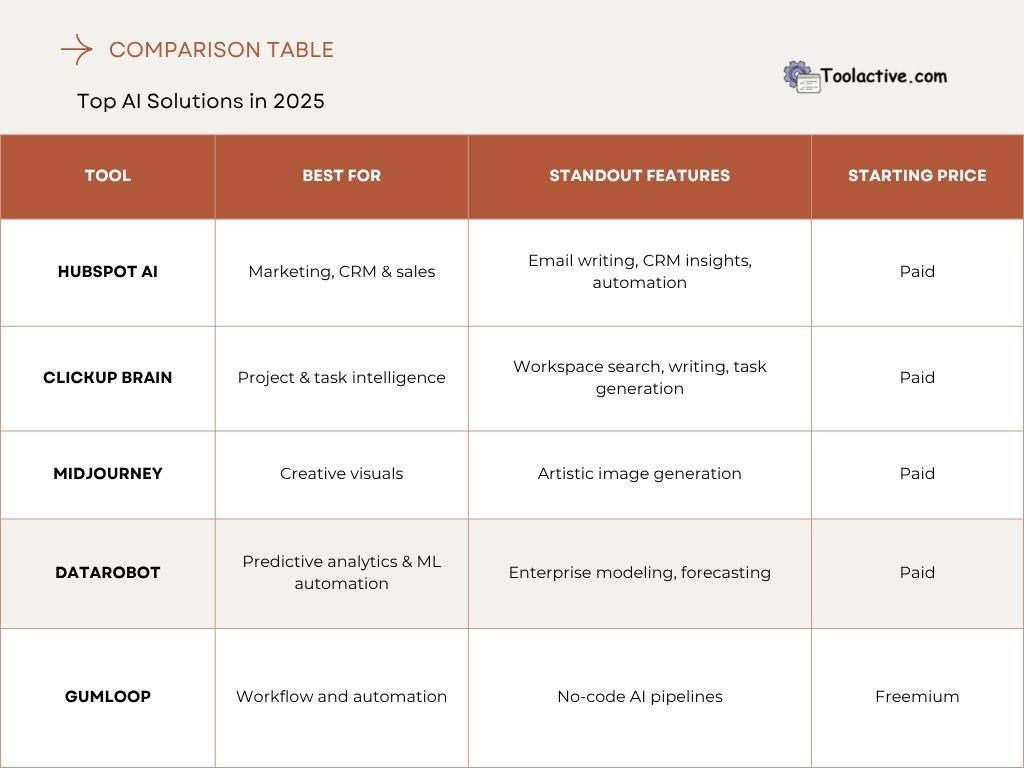 COMPARISON TABLE

Top AI Solutions in 2025

Toolactive.com

| TOOL | BEST FOR | STANDOUT FEATURES | STARTING PRICE |
|---|---|---|---|
| HUBSPOT AI | Marketing, CRM & sales | Email writing, CRM insights, automation | Paid |
| CLICKUP BRAIN | Project & task intelligence | Workspace search, writing, task generation | Paid |
| MIDJOURNEY | Creative visuals | Artistic image generation | Paid |
| DATAROBOT | Predictive analytics & ML automation | Enterprise modeling, forecasting | Paid |
| GUMLOOP | Workflow and automation | No-code AI pipelines | Freemium |